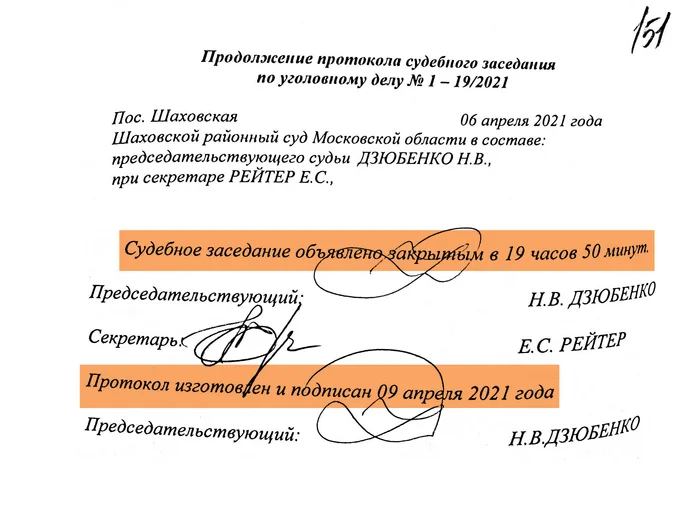 151

Продолжение протокола судебного заседания по уголовному делу № 1 – 19/2021

Пос. Шаховская 06 апреля 2021 года
Шаховской районный суд Московской области в составе:
председательствующего судьи ДЗЮБЕНКО Н.В.,
при секретаре РЕЙТЕР Е.С.,

Судебное заседание объявлено закрытым в 19 часов 50 минут.

Председательствующий: Н.В. ДЗЮБЕНКО

Секретарь: Е.С. РЕЙТЕР

Протокол изготовлен и подписан 09 апреля 2021 года

Председательствующий: Н.В.ДЗЮБЕНКО